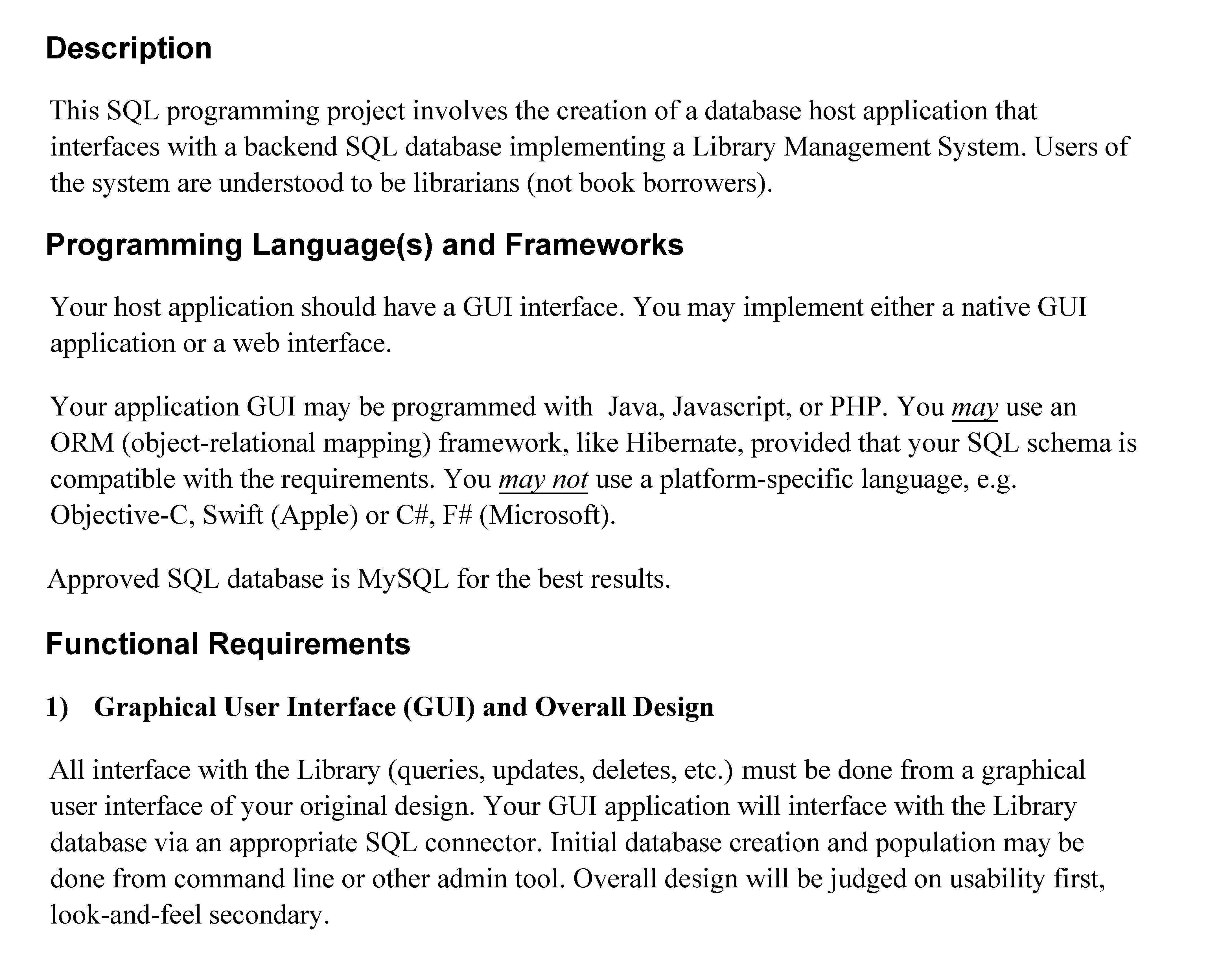 Description

This SQL programming project involves the creation of a database host application that interfaces with a backend SQL database implementing a Library Management System. Users of the system are understood to be librarians (not book borrowers).

Programming Language(s) and Frameworks

Your host application should have a GUI interface. You may implement either a native GUI application or a web interface.

Your application GUI may be programmed with  Java, Javascript, or PHP. You may use an ORM (object-relational mapping) framework, like Hibernate, provided that your SQL schema is compatible with the requirements. You may not use a platform-specific language, e.g. Objective-C, Swift (Apple) or C#, F# (Microsoft).

Approved SQL database is MySQL for the best results.

Functional Requirements

1) Graphical User Interface (GUI) and Overall Design

All interface with the Library (queries, updates, deletes, etc.) must be done from a graphical user interface of your original design. Your GUI application will interface with the Library database via an appropriate SQL connector. Initial database creation and population may be done from command line or other admin tool. Overall design will be judged on usability first, look-and-feel secondary.